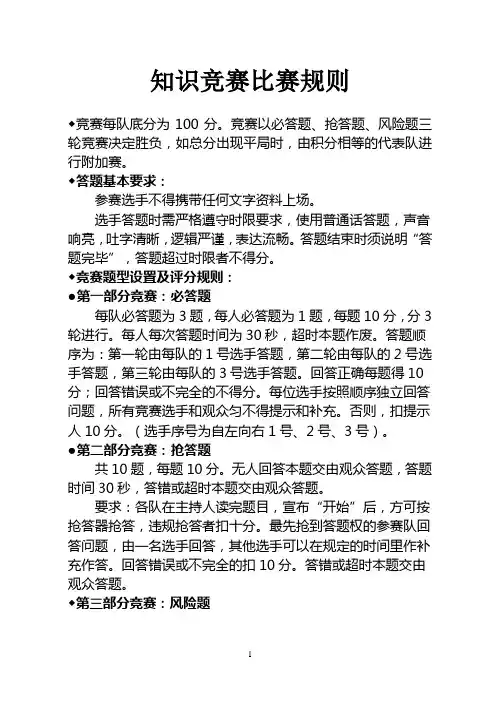 知识竞赛比赛规则

◆竞赛每队底分为 100 分。竞赛以必答题、抢答题、风险题三轮竞赛决定胜负，如总分出现平局时，由积分相等的代表队进行附加赛。

◆答题基本要求：

参赛选手不得携带任何文字资料上场。

选手答题时需严格遵守时限要求，使用普通话答题，声音响亮，吐字清晰，逻辑严谨，表达流畅。答题结束时须说明“答题完毕”，答题超过时限者不得分。

◆竞赛题型设置及评分规则：

●第一部分竞赛：必答题

每队必答题为 3 题，每人必答题为 1 题，每题 10 分，分 3 轮进行。每人每次答题时间为 30 秒，超时本题作废。答题顺序为：第一轮由每队的 1 号选手答题，第二轮由每队的 2 号选手答题，第三轮由每队的 3 号选手答题。回答正确每题得 10 分；回答错误或不完全的不得分。每位选手按照顺序独立回答问题，所有竞赛选手和观众匀不得提示和补充。否则，扣提示人 10 分。（选手序号为自左向右 1 号、2 号、3 号）。

●第二部分竞赛：抢答题

共 10 题，每题 10 分。无人回答本题交由观众答题，答题时间 30 秒，答错或超时本题交由观众答题。

要求：各队在主持人读完题目，宣布“开始”后，方可按抢答器抢答，违规抢答者扣十分。最先抢到答题权的参赛队回答问题，由一名选手回答，其他选手可以在规定的时间里作补充作答。回答错误或不完全的扣 10 分。答错或超时本题交由观众答题。

◆第三部分竞赛：风险题

1